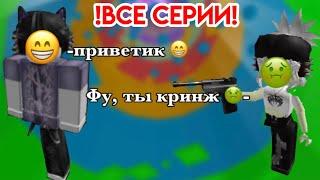 !ВСЕ СЕРИИ!

-приветик 😁

Фу, ты кринж 🤢-